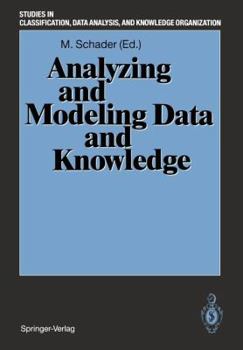 STUDIES IN
CLASSIFICATION, DATA ANALYSIS, AND KNOWLEDGE ORGANIZATION

M. Schader (Ed.)

Analyzing and Modeling Data and Knowledge

Springer-Verlag